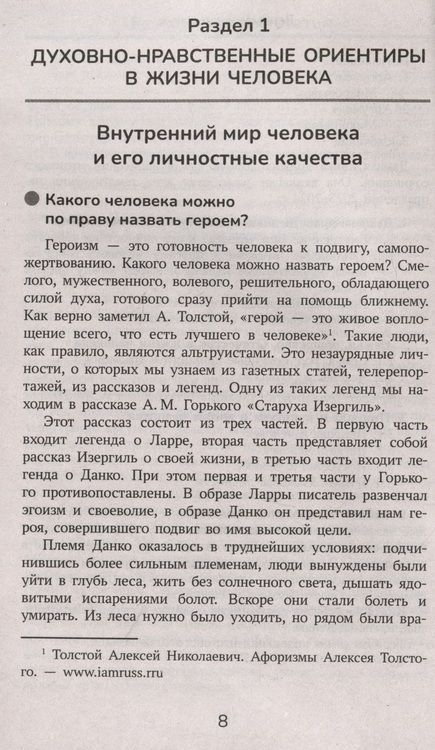 Раздел 1

ДУХОВНО-НРАВСТВЕННЫЕ ОРИЕНТИРЫ В ЖИЗНИ ЧЕЛОВЕКА

Внутренний мир человека и его личностные качества

Какого человека можно по праву назвать героем?

Героизм — это готовность человека к подвигу, самопожертвованию. Какого человека можно назвать героем? Смелого, мужественного, волевого, решительного, обладающего силой духа, готового сразу прийти на помощь ближнему. Как верно заметил А. Толстой, «герой — это живое воплощение всего, что есть лучшего в человеке»$^1$. Такие люди, как правило, являются альтруистами. Это незаурядные личности, о которых мы узнаем из газетных статей, телерепортажей, из рассказов и легенд. Одну из таких легенд мы находим в рассказе А. М. Горького «Старуха Изергиль».

Этот рассказ состоит из трех частей. В первую часть входит легенда о Ларре, вторая часть представляет собой рассказ Изергиль о своей жизни, в третью часть входит легенда о Данко. При этом первая и третья части у Горького противопоставлены. В образе Ларры писатель развенчал эгоизм и своеволие, в образе Данко он представил нам героя, совершившего подвиг во имя высокой цели.

Племя Данко оказалось в труднейших условиях: подчинившись более сильным племенам, люди вынуждены были уйти в глубь леса, жить без солнечного света, дышать ядовитыми испарениями болот. Вскоре они стали болеть и умирать. Из леса нужно было уходить, но рядом были вра-

$^1$ Толстой Алексей Николаевич. Афоризмы Алексея Толстого. — www.iamruss.rru

8